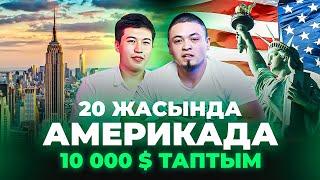 20 ЖАСЫНДА
АМЕРИКАДА
10 000 $ ТАПТЫМ